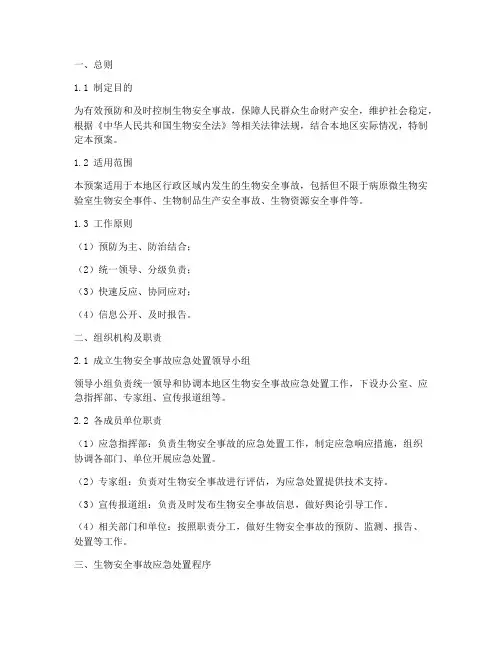 一、总则

1.1 制定目的

为有效预防和及时控制生物安全事故，保障人民群众生命财产安全，维护社会稳定，根据《中华人民共和国生物安全法》等相关法律法规，结合本地区实际情况，特制定本预案。

1.2 适用范围

本预案适用于本地区行政区域内发生的生物安全事故，包括但不限于病原微生物实验室生物安全事件、生物制品生产安全事故、生物资源安全事件等。

1.3 工作原则

（1）预防为主、防治结合；

（2）统一领导、分级负责；

（3）快速反应、协同应对；

（4）信息公开、及时报告。

二、组织机构及职责

2.1 成立生物安全事故应急处置领导小组

领导小组负责统一领导和协调本地区生物安全事故应急处置工作，下设办公室、应急指挥部、专家组、宣传报道组等。

2.2 各成员单位职责

（1）应急指挥部：负责生物安全事故的应急处置工作，制定应急响应措施，组织协调各部门、单位开展应急处置。

（2）专家组：负责对生物安全事故进行评估，为应急处置提供技术支持。

（3）宣传报道组：负责及时发布生物安全事故信息，做好舆论引导工作。

（4）相关部门和单位：按照职责分工，做好生物安全事故的预防、监测、报告、处置等工作。

三、生物安全事故应急处置程序